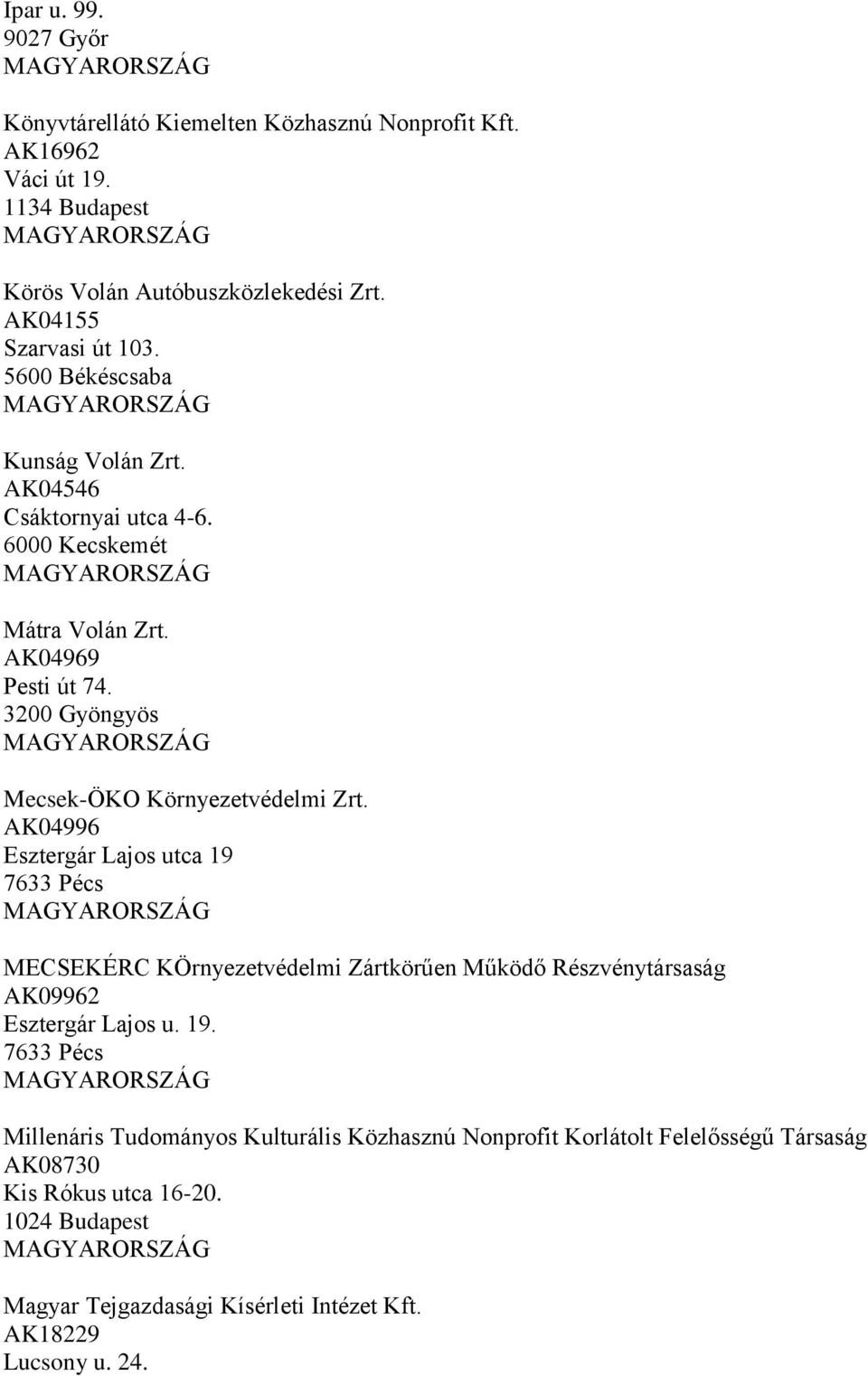 Ipar u. 99.
9027 Győr
MAGYARORSZÁG

Könyvtárellátó Kiemelten Közhasznú Nonprofit Kft.
AK16962
Váci út 19.
1134 Budapest
MAGYARORSZÁG

Körös Volán Autóbuszközlekedési Zrt.
AK04155
Szarvasi út 103.
5600 Békéscsaba
MAGYARORSZÁG

Kunság Volán Zrt.
AK04546
Csáktornyai utca 4-6.
6000 Kecskemét
MAGYARORSZÁG

Mátra Volán Zrt.
AK04969
Pesti út 74.
3200 Gyöngyös
MAGYARORSZÁG

Mecsek-ÖKO Környezetvédelmi Zrt.
AK04996
Esztergár Lajos utca 19
7633 Pécs
MAGYARORSZÁG

MECSEKÉRC KÖrnyezetvédelmi Zártkörűen Működő Részvénytársaság
AK09962
Esztergár Lajos u. 19.
7633 Pécs
MAGYARORSZÁG

Millenáris Tudományos Kulturális Közhasznú Nonprofit Korlátolt Felelősségű Társaság
AK08730
Kis Rókus utca 16-20.
1024 Budapest
MAGYARORSZÁG

Magyar Tejgazdasági Kísérleti Intézet Kft.
AK18229
Lucsony u. 24.